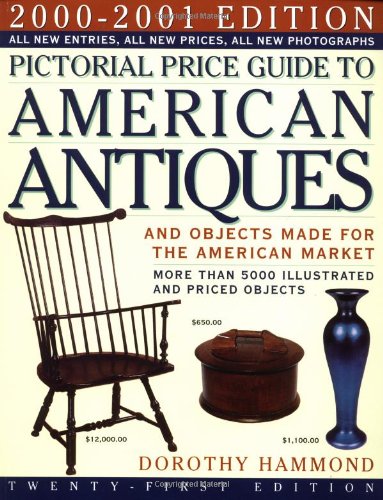 2000-2001 EDITION
Copyrighted Material
ALL NEW ENTRIES, ALL NEW PRICES, ALL NEW PHOTOGRAPHS

PICTORIAL PRICE GUIDE TO
AMERICAN
ANTIQUES

AND OBJECTS MADE FOR THE AMERICAN MARKET

MORE THAN 5000 ILLUSTRATED AND PRICED OBJECTS

$650.00

$12,000.00

$1,100.00

DOROTHY HAMMOND

TWENTY-FIRST EDITION
Copyrighted Material